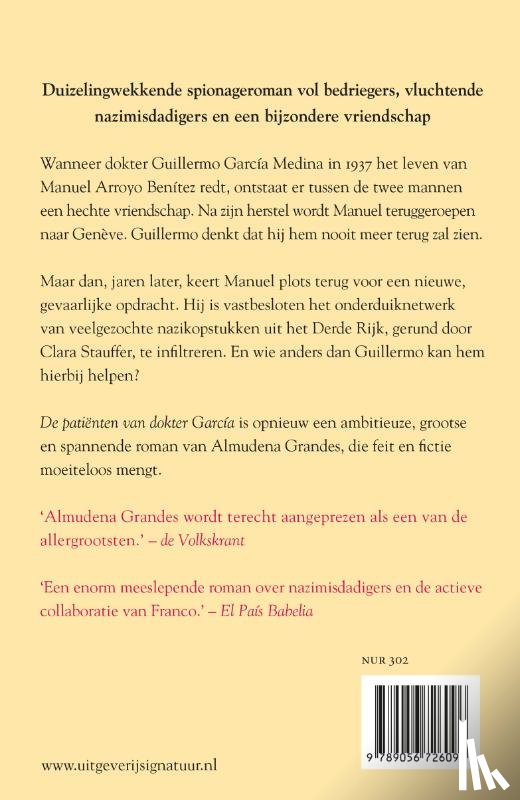 Duizelingwekkende spionageroman vol bedriegers, vluchtende nazimisdadigers en een bijzondere vriendschap

Wanneer dokter Guillermo García Medina in 1937 het leven van Manuel Arroyo Benítez redt, ontstaat er tussen de twee mannen een hechte vriendschap. Na zijn herstel wordt Manuel teruggeroepen naar Genève. Guillermo denkt dat hij hem nooit meer terug zal zien.

Maar dan, jaren later, keert Manuel plots terug voor een nieuwe, gevaarlijke opdracht. Hij is vastbesloten het onderduiknetwerk van veelgezochte nazikopstukken uit het Derde Rijk, gerund door Clara Stauffer, te infiltreren. En wie anders dan Guillermo kan hem hierbij helpen?

De patiënten van dokter García is opnieuw een ambitieuze, grootse en spannende roman van Almudena Grandes, die feit en fictie moeiteloos mengt.

'Almudena Grandes wordt terecht aangeprezen als een van de allergrootsten.' – de Volkskrant

'Een enorm meeslepende roman over nazimisdadigers en de actieve collaboratie van Franco.' – El País Babelia

NUR 302

9 789056 72609

www.uitgeverijsignatuur.nl